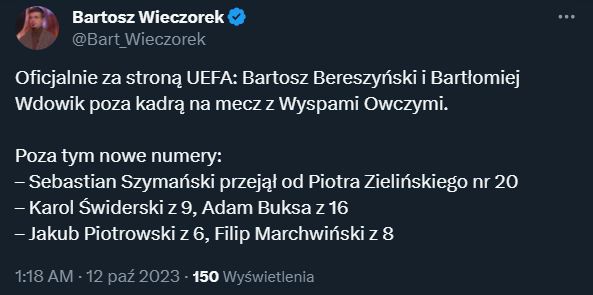 Bartosz Wieczorek
@Bart_Wieczorek

Oficjalnie za stroną UEFA: Bartosz Bereszyński i Bartłomiej Wdowik poza kadrą na mecz z Wyspami Owczymi.

Poza tym nowe numery:
– Sebastian Szymański przejął od Piotra Zielińskiego nr 20
– Karol Świderski z 9, Adam Buksa z 16
– Jakub Piotrowski z 6, Filip Marchwiński z 8

1:18 AM · 12 paź 2023 · 150 Wyświetlenia